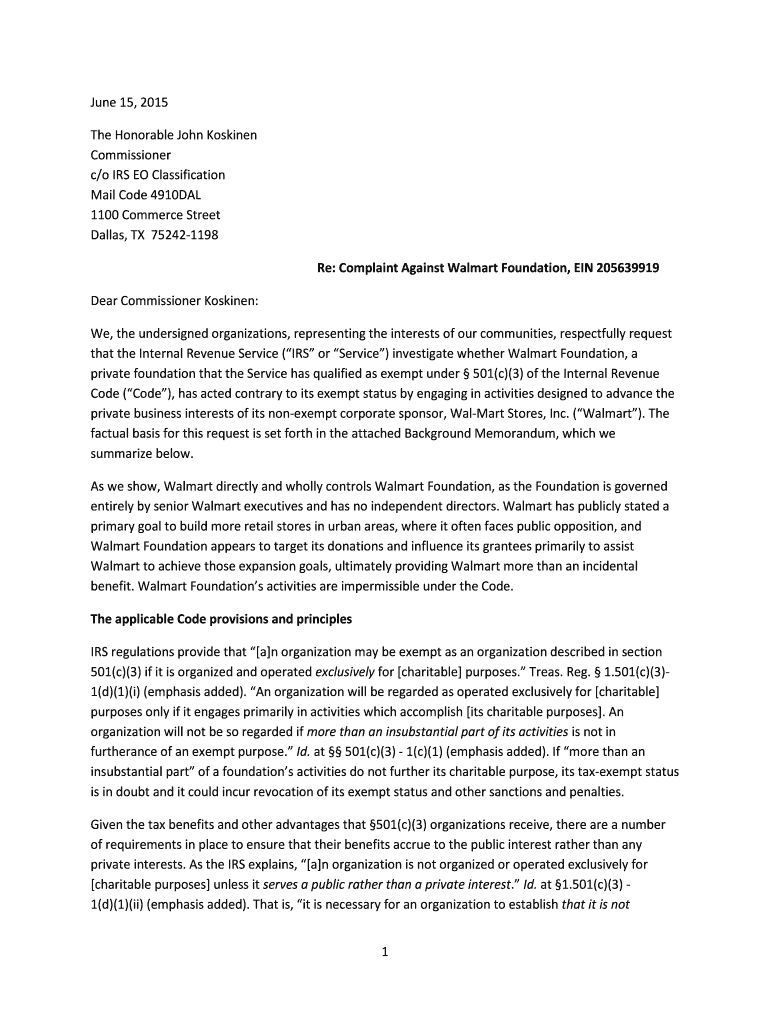 June 15, 2015

The Honorable John Koskinen
Commissioner
c/o IRS EO Classification
Mail Code 4910DAL
1100 Commerce Street
Dallas, TX 75242-1198

Re: Complaint Against Walmart Foundation, EIN 205639919

Dear Commissioner Koskinen:

We, the undersigned organizations, representing the interests of our communities, respectfully request that the Internal Revenue Service ("IRS" or "Service") investigate whether Walmart Foundation, a private foundation that the Service has qualified as exempt under § 501(c)(3) of the Internal Revenue Code ("Code"), has acted contrary to its exempt status by engaging in activities designed to advance the private business interests of its non-exempt corporate sponsor, Wal-Mart Stores, Inc. ("Walmart"). The factual basis for this request is set forth in the attached Background Memorandum, which we summarize below.

As we show, Walmart directly and wholly controls Walmart Foundation, as the Foundation is governed entirely by senior Walmart executives and has no independent directors. Walmart has publicly stated a primary goal to build more retail stores in urban areas, where it often faces public opposition, and Walmart Foundation appears to target its donations and influence its grantees primarily to assist Walmart to achieve those expansion goals, ultimately providing Walmart more than an incidental benefit. Walmart Foundation's activities are impermissible under the Code.

The applicable Code provisions and principles

IRS regulations provide that "[a]n organization may be exempt as an organization described in section 501(c)(3) if it is organized and operated exclusively for [charitable] purposes." Treas. Reg. § 1.501(c)(3)-1(d)(1)(i) (emphasis added). "An organization will be regarded as operated exclusively for [charitable] purposes only if it engages primarily in activities which accomplish [its charitable purposes]. An organization will not be so regarded if more than an insubstantial part of its activities is not in furtherance of an exempt purpose." Id. at §§ 501(c)(3) - 1(c)(1) (emphasis added). If "more than an insubstantial part" of a foundation's activities do not further its charitable purpose, its tax-exempt status is in doubt and it could incur revocation of its exempt status and other sanctions and penalties.

Given the tax benefits and other advantages that §501(c)(3) organizations receive, there are a number of requirements in place to ensure that their benefits accrue to the public interest rather than any private interests. As the IRS explains, "[a]n organization is not organized or operated exclusively for [charitable purposes] unless it serves a public rather than a private interest." Id. at §1.501(c)(3) - 1(d)(1)(ii) (emphasis added). That is, "it is necessary for an organization to establish that it is not

1